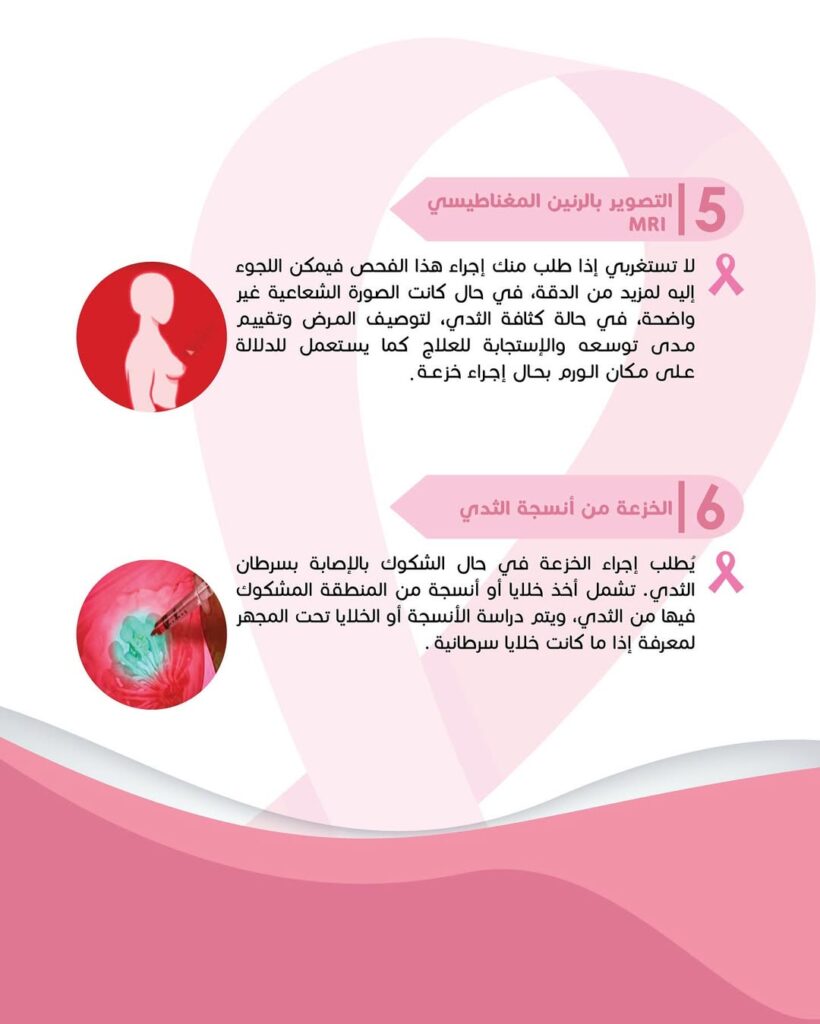 5 التصوير بالرنين المغناطيسي MRI

لا تستغربي إذا طلب منك إجراء هذا الفحص فيمكن اللجوء إليه لمزيد من الدقة، في حال كانت الصورة الشعاعية غير واضحة، في حالة كثافة الثدي، لتوصيف المرض وتقييم مدى توسعه والإستجابة للعلاج كما يستعمل للدلالة على مكان الورم بحال إجراء خزعة.

6 الخزعة من أنسجة الثدي

يُطلب إجراء الخزعة في حال الشكوك بالإصابة بسرطان الثدي. تشمل أخذ خلايا أو أنسجة من المنطقة المشكوك فيها من الثدي، ويتم دراسة الأنسجة أو الخلايا تحت المجهر لمعرفة إذا ما كانت خلايا سرطانية.